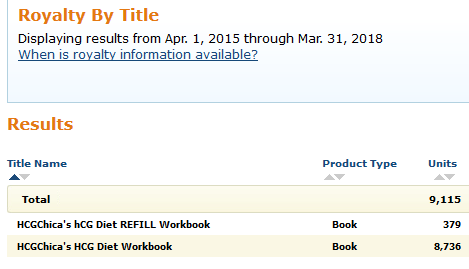 Royalty By Title

Displaying results from Apr. 1, 2015 through Mar. 31, 2018
When is royalty information available?

Results

| Title Name | Product Type | Units |
|---|---|---|
| Total | | 9,115 |
| HCGChica's hCG Diet REFILL Workbook | Book | 379 |
| HCGChica's HCG Diet Workbook | Book | 8,736 |